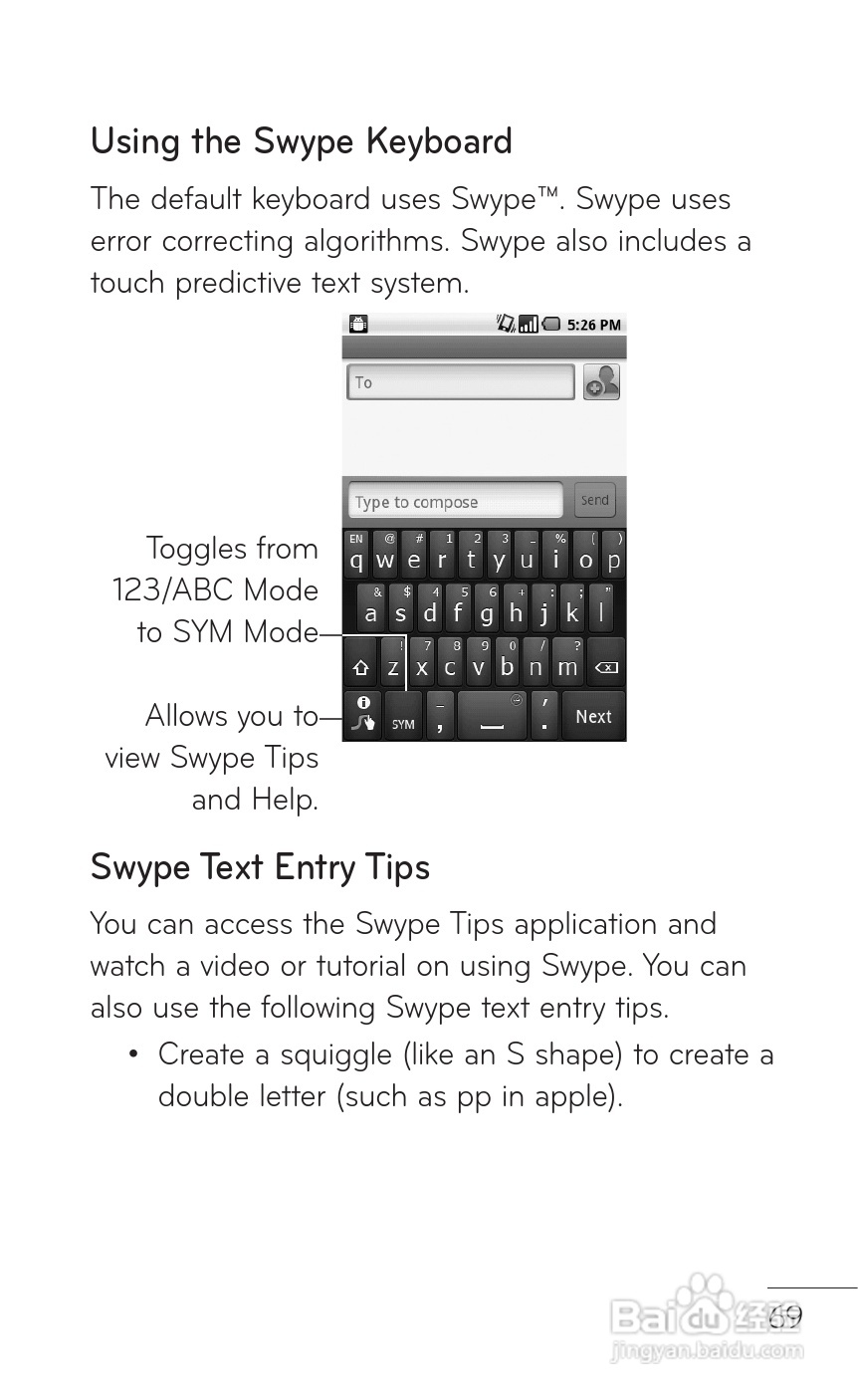 Using the Swype Keyboard

The default keyboard uses Swype™. Swype uses error correcting algorithms. Swype also includes a touch predictive text system.

5:26 PM

To

Type to compose

Send

EN @ # 1 2 3 _ % ( )
q w e r t y u i o p
& $ 4 5 6 + : ; "
a s d f g h j k l
! 7 8 9 0 / ?
z x c v b n m
SYM
,
.
Next

Toggles from 123/ABC Mode to SYM Mode

Allows you to view Swype Tips and Help.

Swype Text Entry Tips

You can access the Swype Tips application and watch a video or tutorial on using Swype. You can also use the following Swype text entry tips.

• Create a squiggle (like an S shape) to create a double letter (such as pp in apple).

69

Baidu 经验
jingyan.baidu.com